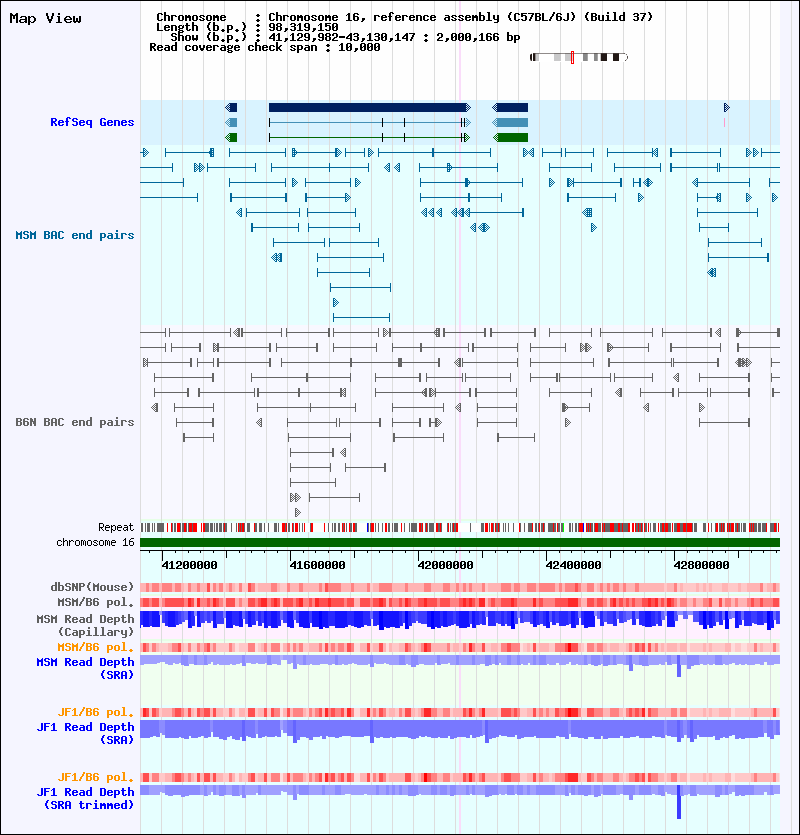 Map View

Chromosome : Chromosome 16, reference assembly (C57BL/6J) (Build 37)
Length (b.p.) : 98,319,150
Show (b.p.) : 41,129,982-43,130,147 : 2,000,166 bp
Read coverage check span : 10,000

RefSeq Genes

MSM BAC end pairs

B6N BAC end pairs

Repeat
chromosome 16

41200000 41600000 42000000 42400000 42800000

dbSNP(Mouse)
MSM/B6 pol.
MSM Read Depth (Capillary)
MSM/B6 pol.
MSM Read Depth (SRA)

JF1/B6 pol.
JF1 Read Depth (SRA)

JF1/B6 pol.
JF1 Read Depth (SRA trimmed)